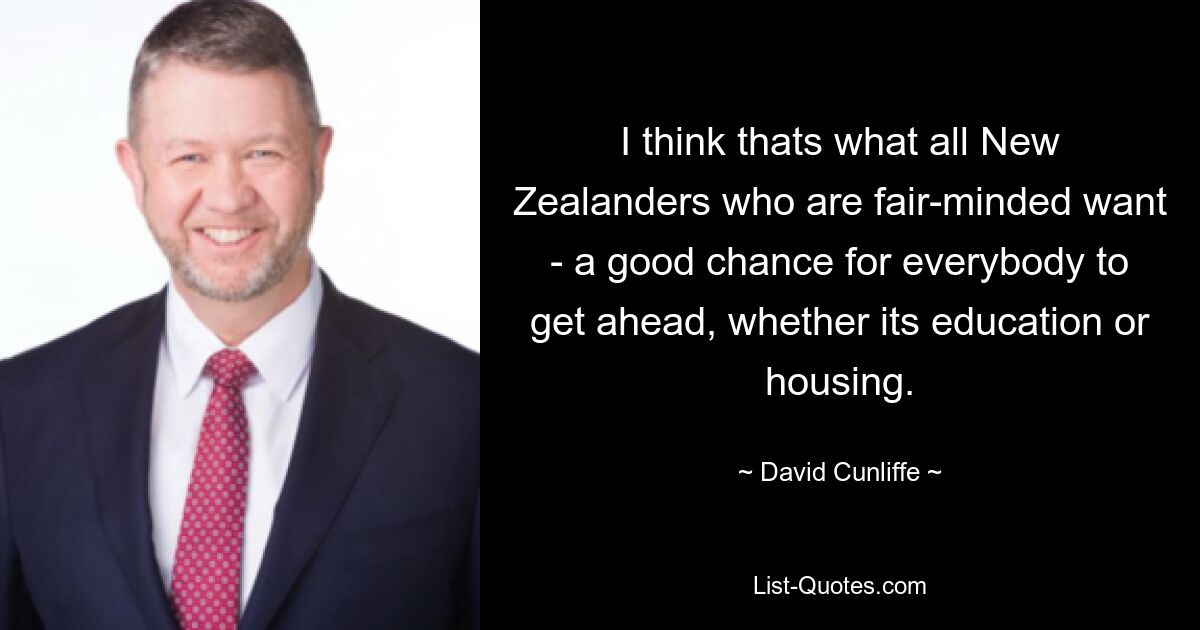 I think thats what all New Zealanders who are fair-minded want - a good chance for everybody to get ahead, whether its education or housing.

~ David Cunliffe ~

List-Quotes.com